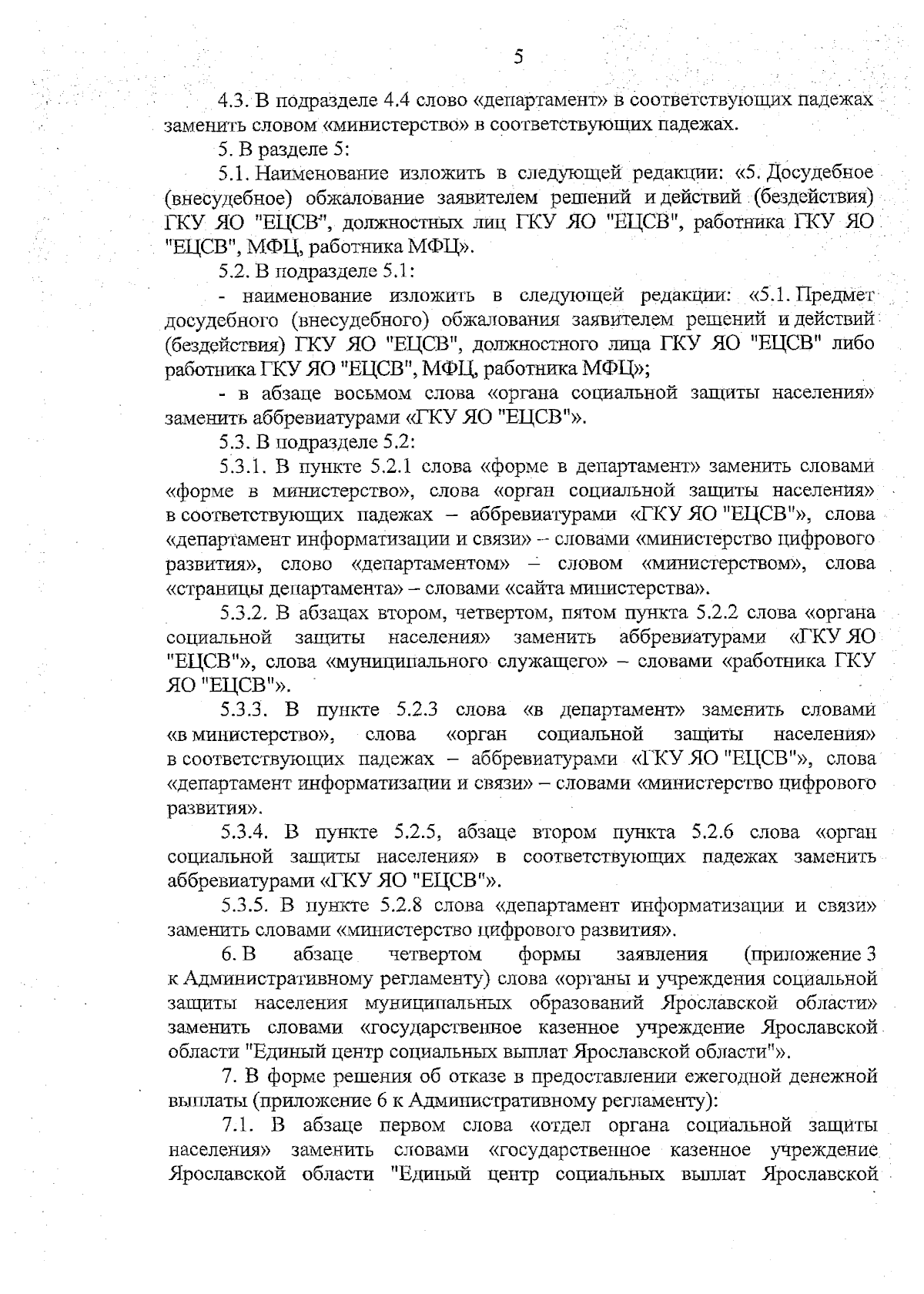 5

4.3. В подразделе 4.4 слово «департамент» в соответствующих падежах заменить словом «министерство» в соответствующих падежах.

5. В разделе 5:

5.1. Наименование изложить в следующей редакции: «5. Досудебное (внесудебное) обжалование заявителем решений и действий (бездействия) ГКУ ЯО "ЕЦСВ", должностных лиц ГКУ ЯО "ЕЦСВ", работника ГКУ ЯО "ЕЦСВ", МФЦ, работника МФЦ».

5.2. В подразделе 5.1:

- наименование изложить в следующей редакции: «5.1. Предмет досудебного (внесудебного) обжалования заявителем решений и действий (бездействия) ГКУ ЯО "ЕЦСВ", должностного лица ГКУ ЯО "ЕЦСВ" либо работника ГКУ ЯО "ЕЦСВ", МФЦ, работника МФЦ»;

- в абзаце восьмом слова «органа социальной защиты населения» заменить аббревиатурами «ГКУ ЯО "ЕЦСВ"».

5.3. В подразделе 5.2:

5.3.1. В пункте 5.2.1 слова «форме в департамент» заменить словами «форме в министерство», слова «орган социальной защиты населения» в соответствующих падежах – аббревиатурами «ГКУ ЯО "ЕЦСВ"», слова «департамент информатизации и связи» – словами «министерство цифрового развития», слово «департаментом» – словом «министерством», слова «страницы департамента» – словами «сайта министерства».

5.3.2. В абзацах втором, четвертом, пятом пункта 5.2.2 слова «органа социальной защиты населения» заменить аббревиатурами «ГКУ ЯО "ЕЦСВ"», слова «муниципального служащего» – словами «работника ГКУ ЯО "ЕЦСВ"».

5.3.3. В пункте 5.2.3 слова «в департамент» заменить словами «в министерство», слова «орган социальной защиты населения» в соответствующих падежах – аббревиатурами «ГКУ ЯО "ЕЦСВ"», слова «департамент информатизации и связи» – словами «министерство цифрового развития».

5.3.4. В пункте 5.2.5, абзаце втором пункта 5.2.6 слова «орган социальной защиты населения» в соответствующих падежах заменить аббревиатурами «ГКУ ЯО "ЕЦСВ"».

5.3.5. В пункте 5.2.8 слова «департамент информатизации и связи» заменить словами «министерство цифрового развития».

6. В абзаце четвертом формы заявления (приложение 3 к Административному регламенту) слова «органы и учреждения социальной защиты населения муниципальных образований Ярославской области» заменить словами «государственное казенное учреждение Ярославской области "Единый центр социальных выплат Ярославской области"».

7. В форме решения об отказе в предоставлении ежегодной денежной выплаты (приложение 6 к Административному регламенту):

7.1. В абзаце первом слова «отдел органа социальной защиты населения» заменить словами «государственное казенное учреждение Ярославской области "Единый центр социальных выплат Ярославской